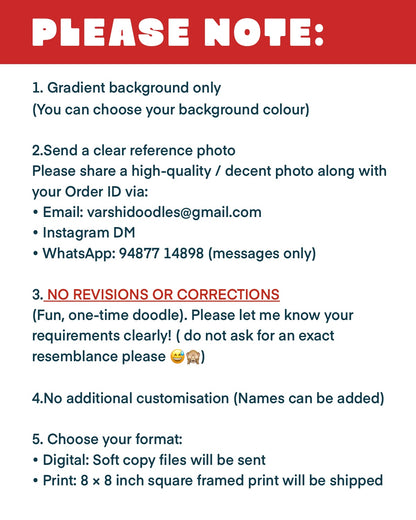 PLEASE NOTE:

1. Gradient background only
(You can choose your background colour)

2.Send a clear reference photo
Please share a high-quality / decent photo along with your Order ID via:
• Email: varshidoodles@gmail.com
• Instagram DM
• WhatsApp: 94877 14898 (messages only)

3. NO REVISIONS OR CORRECTIONS
(Fun, one-time doodle). Please let me know your requirements clearly! ( do not ask for an exact resemblance please 😅🙈)

4.No additional customisation (Names can be added)

5. Choose your format:
• Digital: Soft copy files will be sent
• Print: 8 × 8 inch square framed print will be shipped